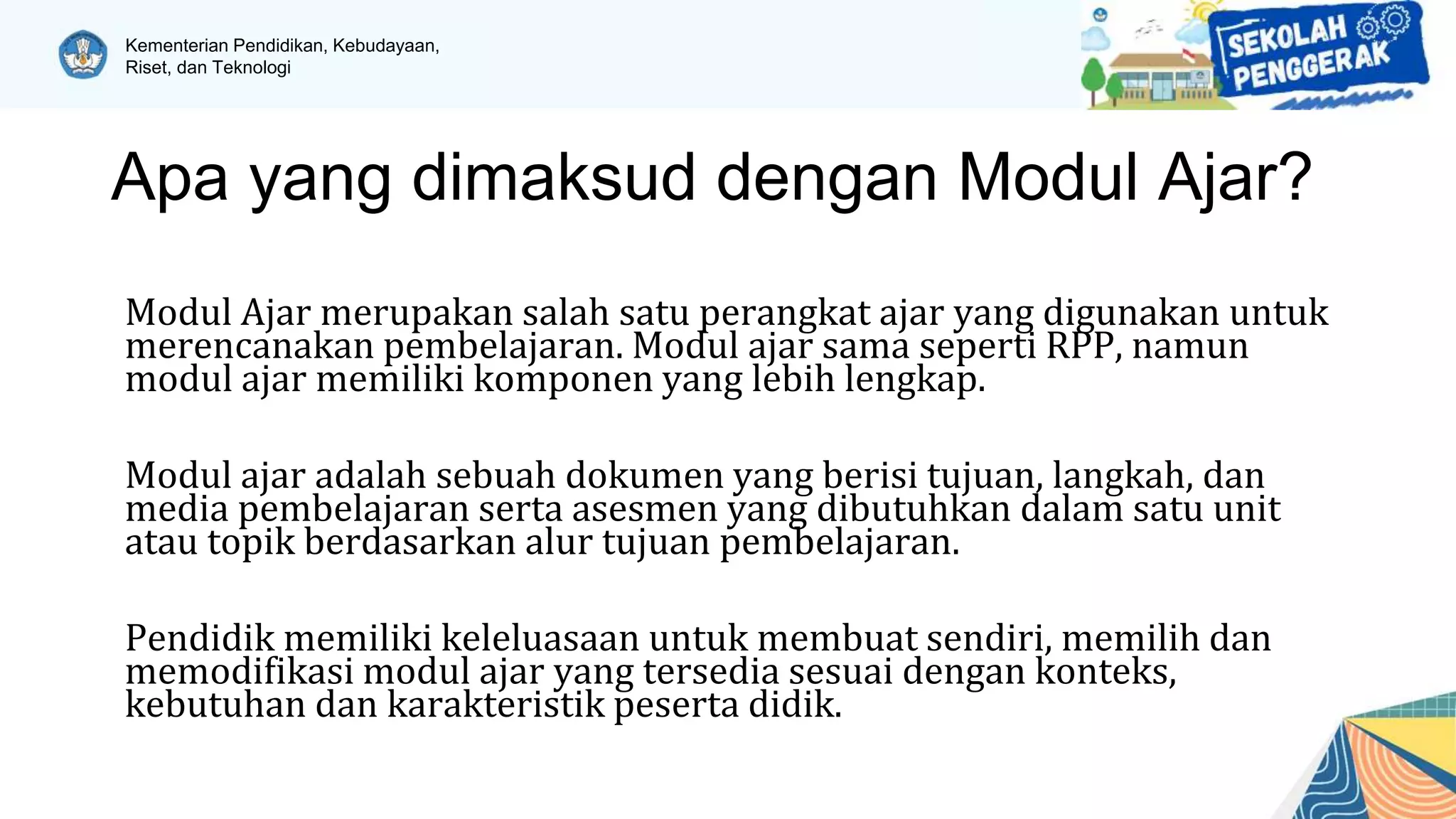 Kementerian Pendidikan, Kebudayaan, Riset, dan Teknologi

SEKOLAH PENGGERAK

Apa yang dimaksud dengan Modul Ajar?

Modul Ajar merupakan salah satu perangkat ajar yang digunakan untuk merencanakan pembelajaran. Modul ajar sama seperti RPP, namun modul ajar memiliki komponen yang lebih lengkap.

Modul ajar adalah sebuah dokumen yang berisi tujuan, langkah, dan media pembelajaran serta asesmen yang dibutuhkan dalam satu unit atau topik berdasarkan alur tujuan pembelajaran.

Pendidik memiliki keleluasaan untuk membuat sendiri, memilih dan memodifikasi modul ajar yang tersedia sesuai dengan konteks, kebutuhan dan karakteristik peserta didik.